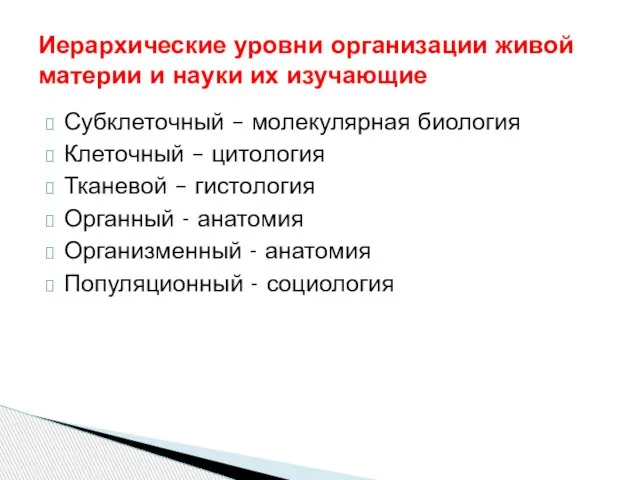 Иерархические уровни организации живой материи и науки их изучающие

Субклеточный – молекулярная биология
Клеточный – цитология
Тканевой – гистология
Органный - анатомия
Организменный - анатомия
Популяционный - социология